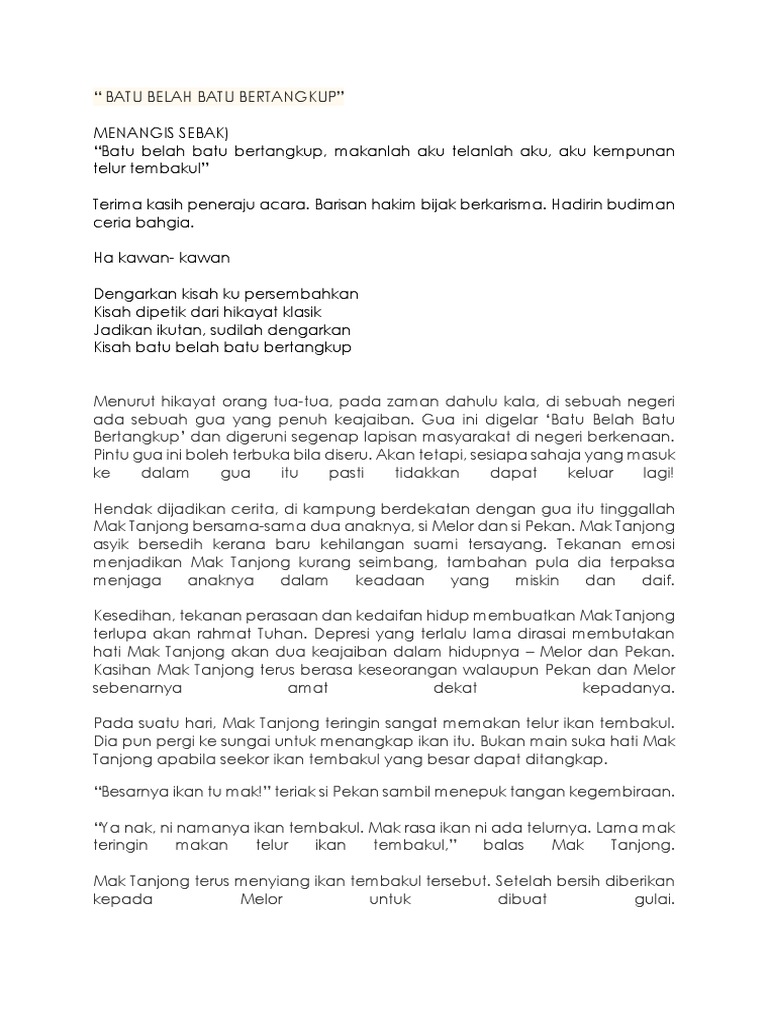 “ BATU BELAH BATU BERTANGKUP”

MENANGIS SEBAK)
“Batu belah batu bertangkup, makanlah aku telanlah aku, aku kempunan telur tembakul”

Terima kasih peneraju acara. Barisan hakim bijak berkarisma. Hadirin budiman ceria bahgia.

Ha kawan- kawan

Dengarkan kisah ku persembahkan
Kisah dipetik dari hikayat klasik
Jadikan ikutan, sudilah dengarkan
Kisah batu belah batu bertangkup

Menurut hikayat orang tua-tua, pada zaman dahulu kala, di sebuah negeri ada sebuah gua yang penuh keajaiban. Gua ini digelar ‘Batu Belah Batu Bertangkup’ dan digeruni segenap lapisan masyarakat di negeri berkenaan. Pintu gua ini boleh terbuka bila diseru. Akan tetapi, sesiapa sahaja yang masuk ke dalam gua itu pasti tidakkan dapat keluar lagi!

Hendak dijadikan cerita, di kampung berdekatan dengan gua itu tinggallah Mak Tanjong bersama-sama dua anaknya, si Melor dan si Pekan. Mak Tanjong asyik bersedih kerana baru kehilangan suami tersayang. Tekanan emosi menjadikan Mak Tanjong kurang seimbang, tambahan pula dia terpaksa menjaga anaknya dalam keadaan yang miskin dan daif.

Kesedihan, tekanan perasaan dan kedaifan hidup membuatkan Mak Tanjong terlupa akan rahmat Tuhan. Depresi yang terlalu lama dirasai membutakan hati Mak Tanjong akan dua keajaiban dalam hidupnya – Melor dan Pekan. Kasihan Mak Tanjong terus berasa keseorangan walaupun Pekan dan Melor sebenarnya amat dekat kepadanya.

Pada suatu hari, Mak Tanjong teringin sangat memakan telur ikan tembakul. Dia pun pergi ke sungai untuk menangkap ikan itu. Bukan main suka hati Mak Tanjong apabila seekor ikan tembakul yang besar dapat ditangkap.

“Besarnya ikan tu mak!” teriak si Pekan sambil menepuk tangan kegembiraan.

“Ya nak, ni namanya ikan tembakul. Mak rasa ikan ni ada telurnya. Lama mak teringin makan telur ikan tembakul,” balas Mak Tanjong.

Mak Tanjong terus menyiang ikan tembakul tersebut. Setelah bersih diberikan kepada Melor untuk dibuat gulai.